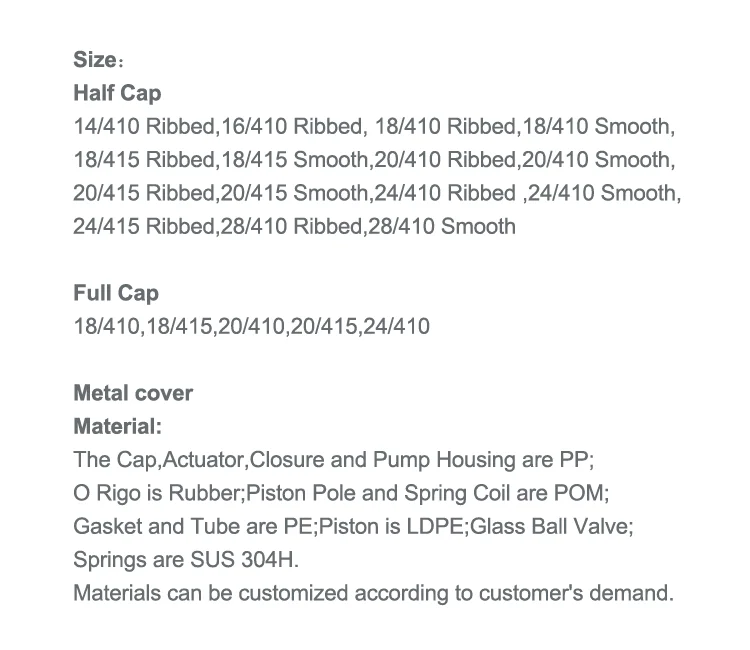 Size：

Half Cap

14/410 Ribbed,16/410 Ribbed, 18/410 Ribbed,18/410 Smooth, 18/415 Ribbed,18/415 Smooth,20/410 Ribbed,20/410 Smooth, 20/415 Ribbed,20/415 Smooth,24/410 Ribbed ,24/410 Smooth, 24/415 Ribbed,28/410 Ribbed,28/410 Smooth

Full Cap

18/410,18/415,20/410,20/415,24/410

Metal cover

Material:

The Cap,Actuator,Closure and Pump Housing are PP;
O Rigo is Rubber;Piston Pole and Spring Coil are POM;
Gasket and Tube are PE;Piston is LDPE;Glass Ball Valve;
Springs are SUS 304H.
Materials can be customized according to customer's demand.